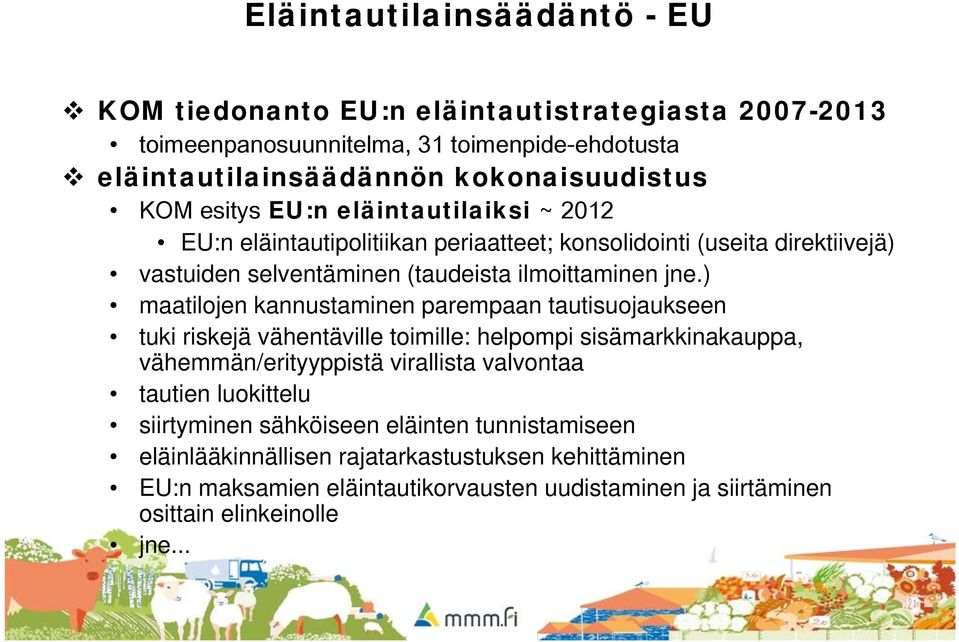 Eläintautilainsäädäntö - EU

❖ KOM tiedonanto EU:n eläintautistrategiasta 2007-2013
• toimeenpanosuunnitelma, 31 toimenpide-ehdotusta
❖ eläintautilainsäädännön kokonaisuudistus
• KOM esitys EU:n eläintautilaiksi ~ 2012
• EU:n eläintautipolitiikan periaatteet; konsolidointi (useita direktiivejä)
• vastuiden selventäminen (taudeista ilmoittaminen jne.)
• maatilojen kannustaminen parempaan tautisuojaukseen
• tuki riskejä vähentäville toimille: helpompi sisämarkkinakauppa, vähemmän/erityyppistä virallista valvontaa
• tautien luokittelu
• siirtyminen sähköiseen eläinten tunnistamiseen
• eläinlääkinnällisen rajatarkastustuksen kehittäminen
• EU:n maksamien eläintautikorvausten uudistaminen ja siirtäminen osittain elinkeinolle
• jne...

mmm.fi